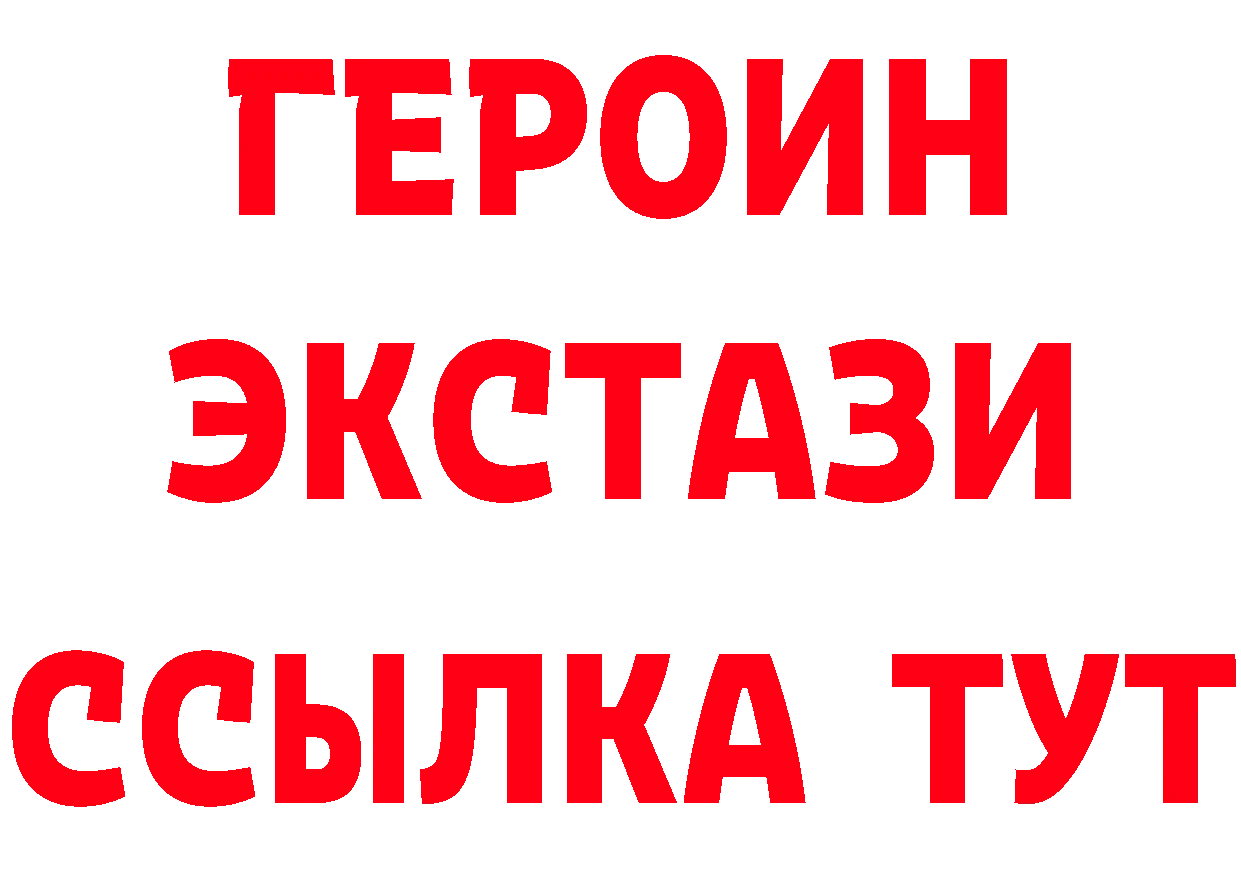 ГЕРОИН
ЭКСТАЗИ
ССЫЛКА ТУТ